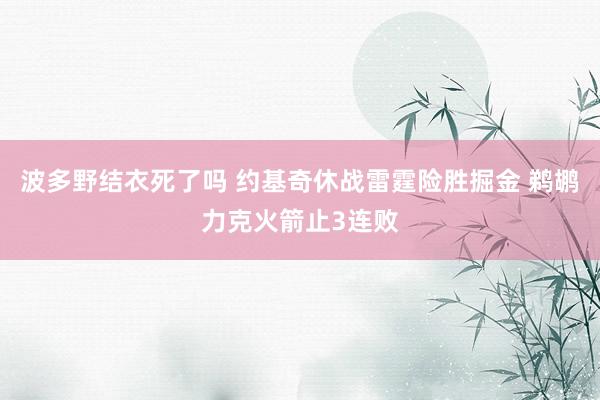 波多野结衣死了吗 约基奇休战雷霆险胜掘金 鹈鹕力克火箭止3连败